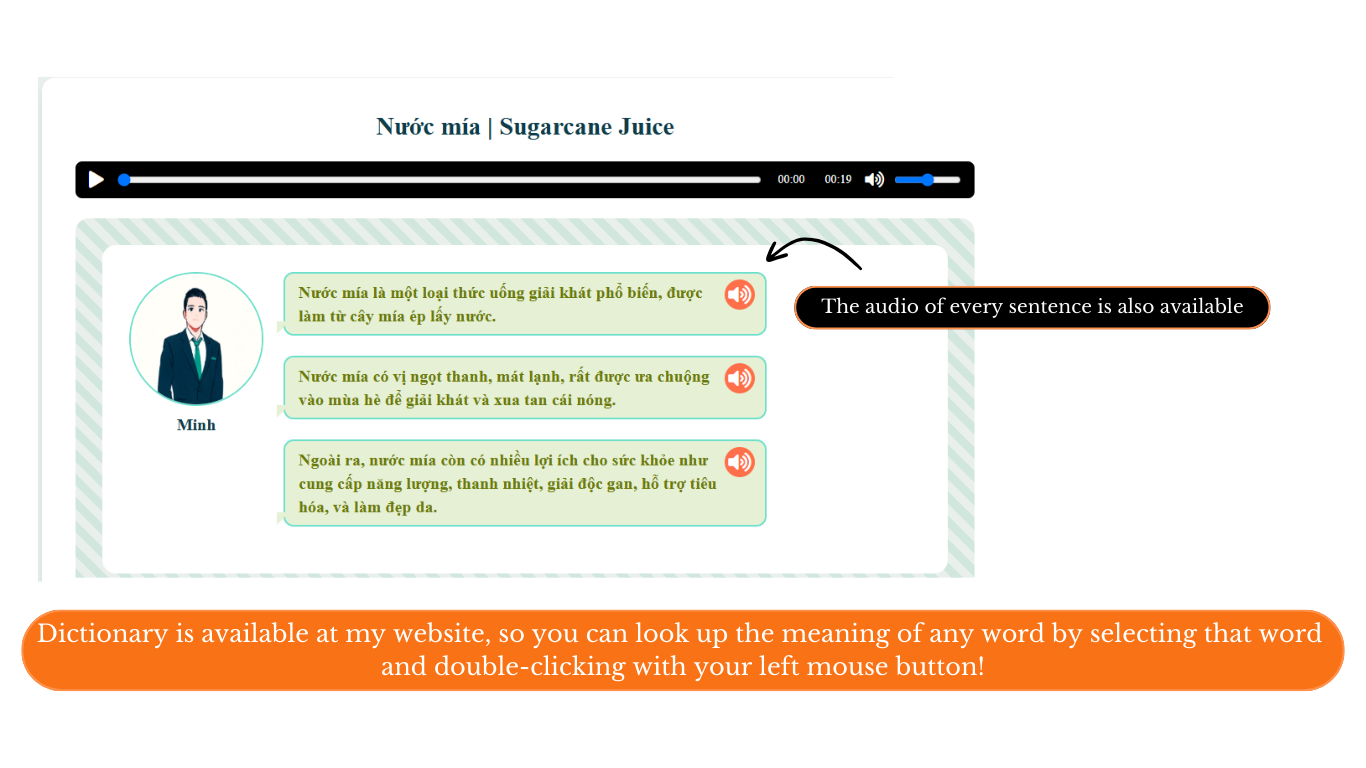 Nước mía | Sugarcane Juice

00:00 00:19

Minh

Nước mía là một loại thức uống giải khát phổ biến, được làm từ cây mía ép lấy nước.

Nước mía có vị ngọt thanh, mát lạnh, rất được ưa chuộng vào mùa hè để giải khát và xua tan cái nóng.

Ngoài ra, nước mía còn có nhiều lợi ích cho sức khỏe như cung cấp năng lượng, thanh nhiệt, giải độc gan, hỗ trợ tiêu hóa, và làm đẹp da.

The audio of every sentence is also available

Dictionary is available at my website, so you can look up the meaning of any word by selecting that word and double-clicking with your left mouse button!